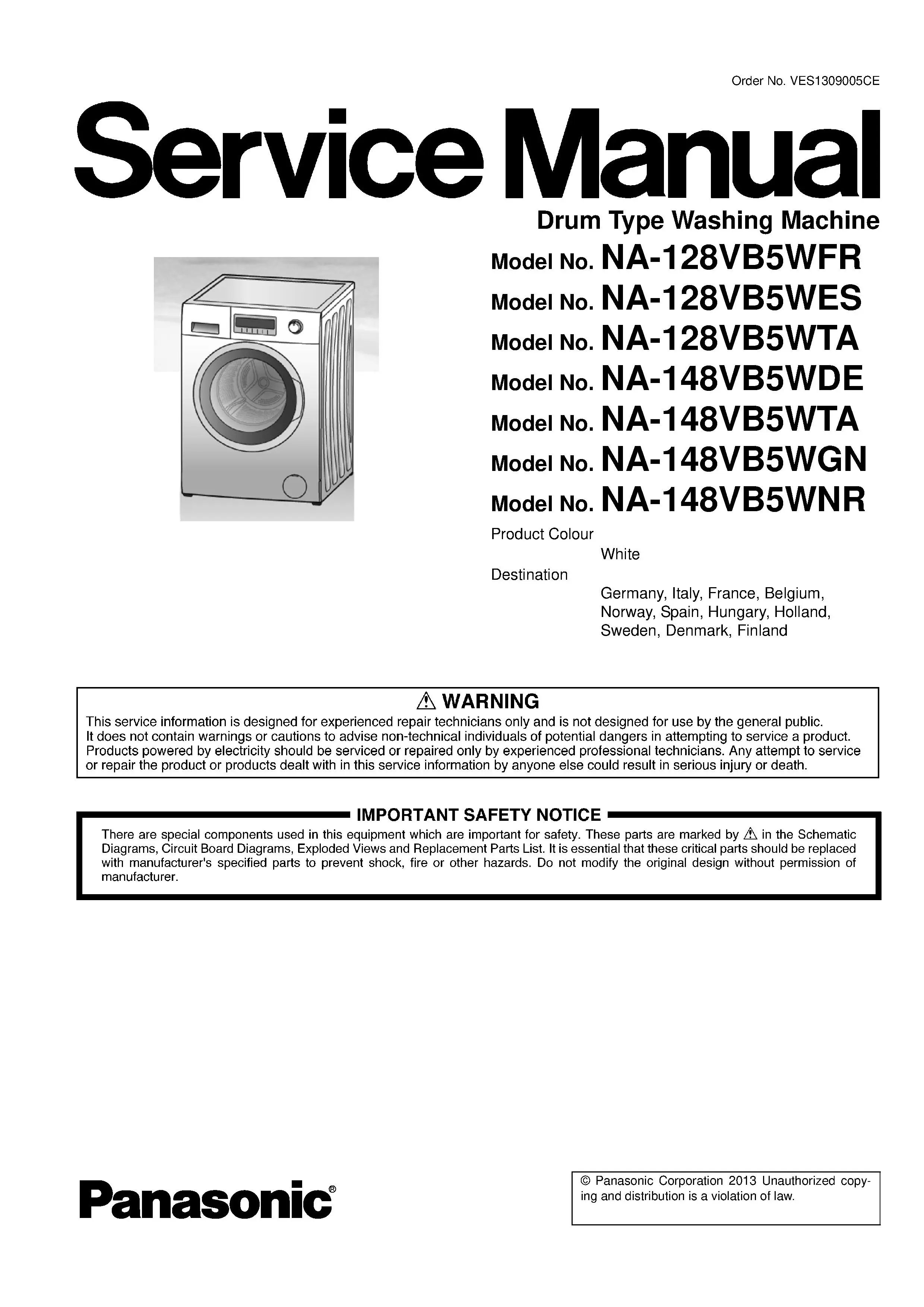 Order No. VES1309005CE

Service Manual

Drum Type Washing Machine

Model No. NA-128VB5WFR
Model No. NA-128VB5WES
Model No. NA-128VB5WTA
Model No. NA-148VB5WDE
Model No. NA-148VB5WTA
Model No. NA-148VB5WGN
Model No. NA-148VB5WNR

Product Colour
White
Destination
Germany, Italy, France, Belgium, Norway, Spain, Hungary, Holland, Sweden, Denmark, Finland

⚠ WARNING
This service information is designed for experienced repair technicians only and is not designed for use by the general public. It does not contain warnings or cautions to advise non-technical individuals of potential dangers in attempting to service a product. Products powered by electricity should be serviced or repaired only by experienced professional technicians. Any attempt to service or repair the product or products dealt with in this service information by anyone else could result in serious injury or death.

IMPORTANT SAFETY NOTICE
There are special components used in this equipment which are important for safety. These parts are marked by ⚠ in the Schematic Diagrams, Circuit Board Diagrams, Exploded Views and Replacement Parts List. It is essential that these critical parts should be replaced with manufacturer's specified parts to prevent shock, fire or other hazards. Do not modify the original design without permission of manufacturer.

Panasonic®

© Panasonic Corporation 2013 Unauthorized copying and distribution is a violation of law.